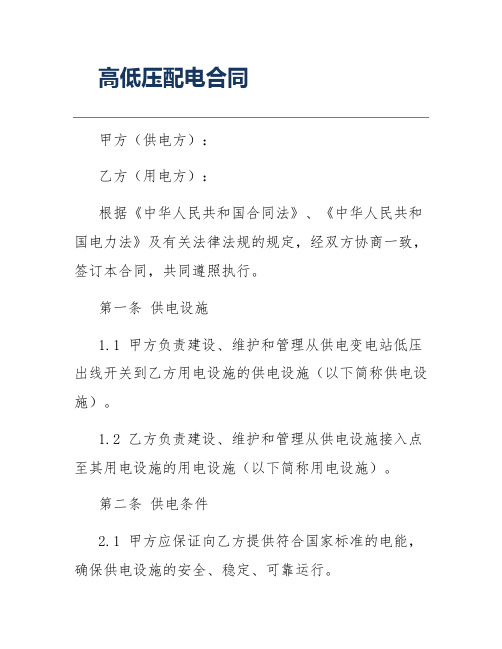 高低压配电合同

甲方（供电方）：

乙方（用电方）：

根据《中华人民共和国合同法》、《中华人民共和国电力法》及有关法律法规的规定，经双方协商一致，签订本合同，共同遵照执行。

第一条 供电设施

1.1 甲方负责建设、维护和管理从供电变电站低压出线开关到乙方用电设施的供电设施（以下简称供电设施）。

1.2 乙方负责建设、维护和管理从供电设施接入点至其用电设施的用电设施（以下简称用电设施）。

第二条 供电条件

2.1 甲方应保证向乙方提供符合国家标准的电能，确保供电设施的安全、稳定、可靠运行。